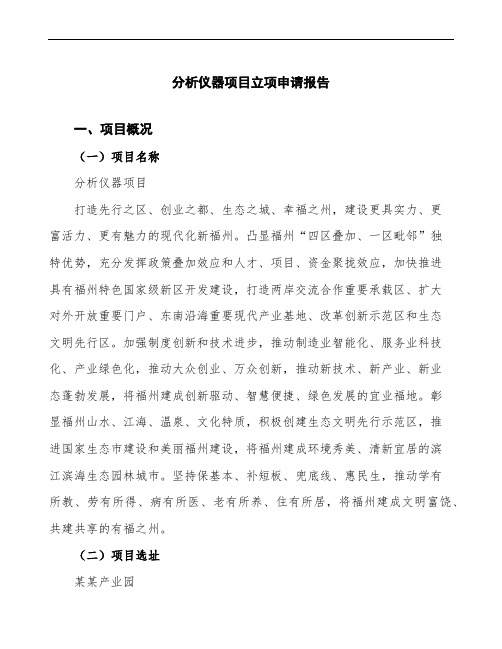 分析仪器项目立项申请报告

一、项目概况

（一）项目名称

分析仪器项目

打造先行之区、创业之都、生态之城、幸福之州，建设更具实力、更富活力、更有魅力的现代化新福州。凸显福州“四区叠加、一区毗邻”独特优势，充分发挥政策叠加效应和人才、项目、资金聚拢效应，加快推进具有福州特色国家级新区开发建设，打造两岸交流合作重要承载区、扩大对外开放重要门户、东南沿海重要现代产业基地、改革创新示范区和生态文明先行区。加强制度创新和技术进步，推动制造业智能化、服务业科技化、产业绿色化，推动大众创业、万众创新，推动新技术、新产业、新业态蓬勃发展，将福州建成创新驱动、智慧便捷、绿色发展的宜业福地。彰显福州山水、江海、温泉、文化特质，积极创建生态文明先行示范区，推进国家生态市建设和美丽福州建设，将福州建成环境秀美、清新宜居的滨江滨海生态园林城市。坚持保基本、补短板、兜底线、惠民生，推动学有所教、劳有所得、病有所医、老有所养、住有所居，将福州建成文明富饶、共建共享的有福之州。

（二）项目选址

某某产业园